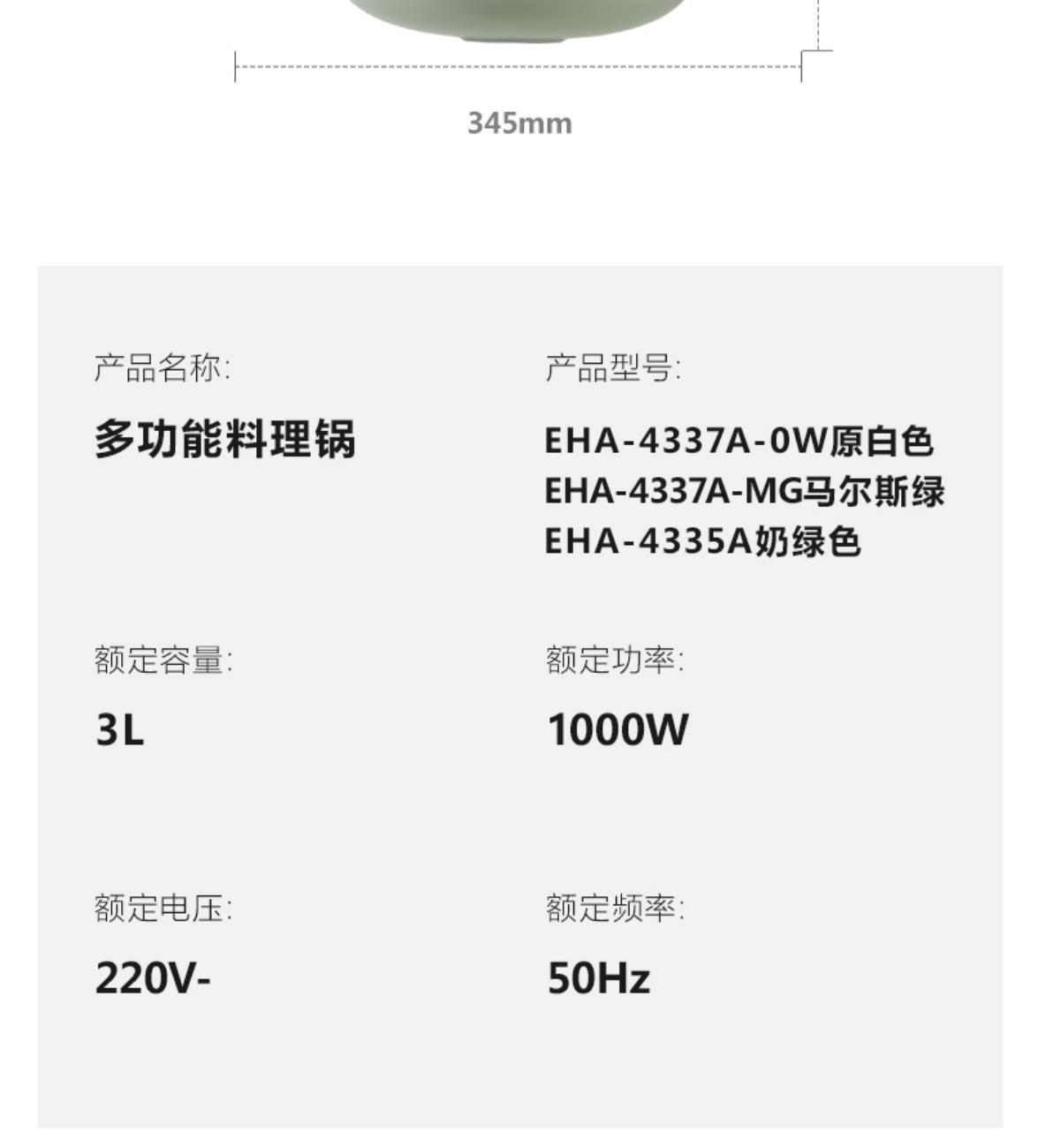 345mm

产品名称:

多功能料理锅

产品型号:

EHA-4337A-0W原白色
EHA-4337A-MG马尔斯绿
EHA-4335A奶绿色

额定容量:

3L

额定功率:

1000W

额定电压:

220V-

额定频率:

50Hz